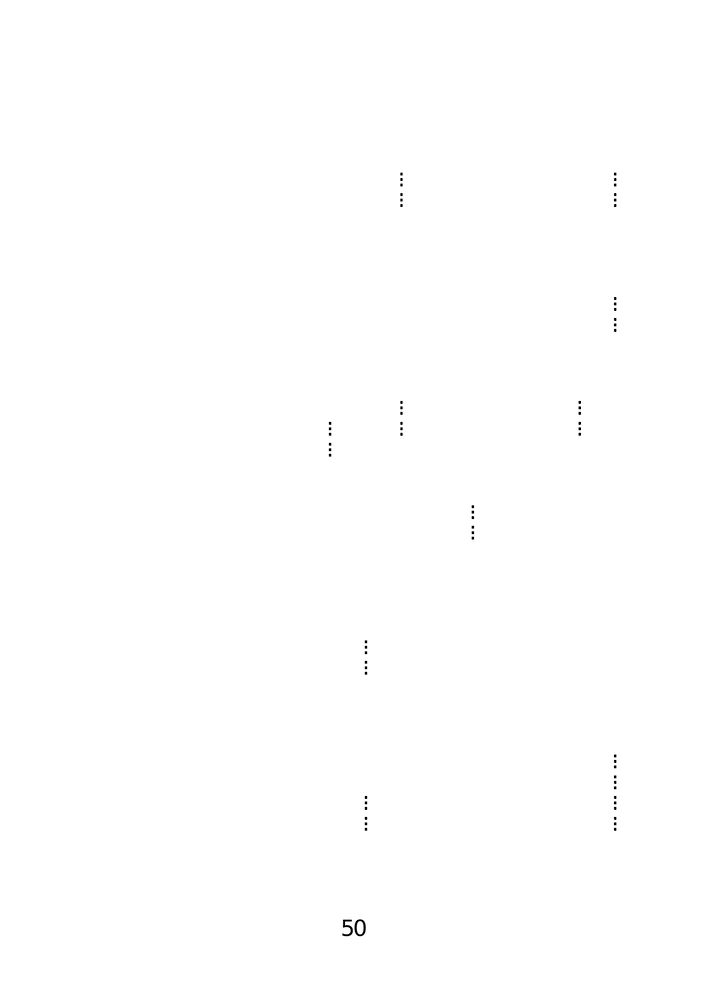 50